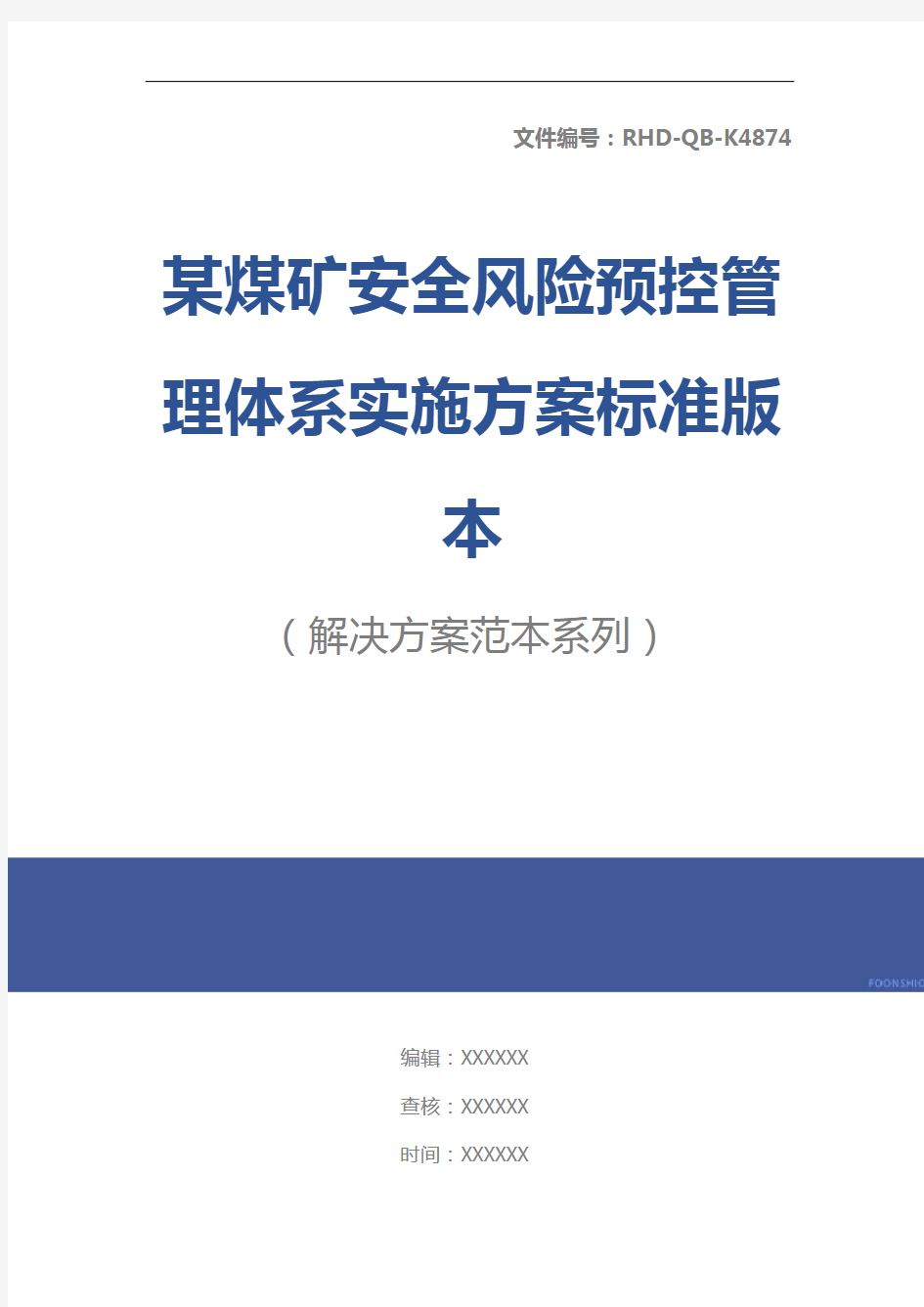 文件编号：RHD-QB-K4874

某煤矿安全风险预控管理体系实施方案标准版本

（解决方案范本系列）

FOONSHIO

编辑：XXXXXX

查核：XXXXXX

时间：XXXXXX